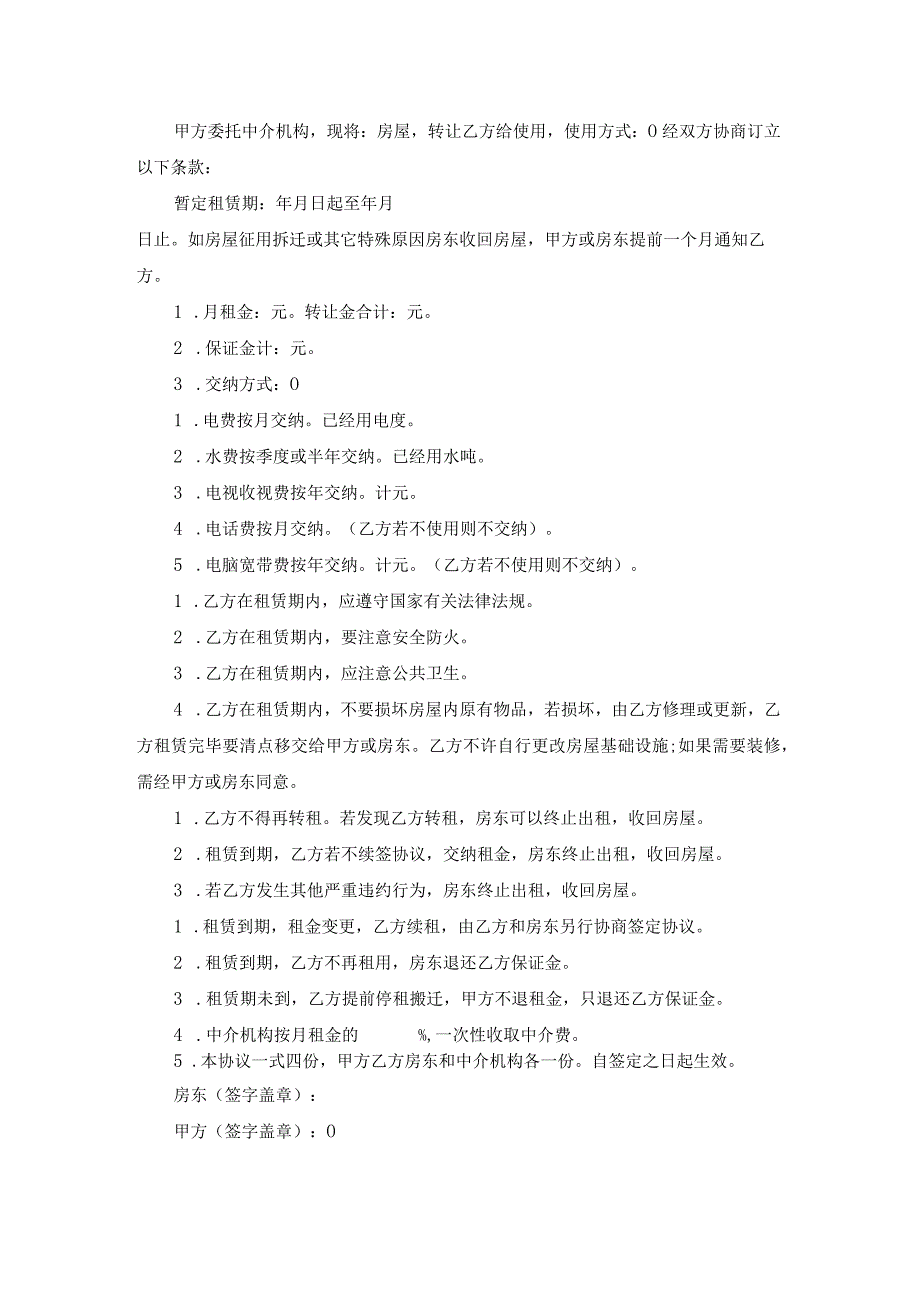 甲方委托中介机构，现将：房屋，转让乙方给使用，使用方式：0经双方协商订立以下条款：

暂定租赁期：年月日起至年月

日止。如房屋征用拆迁或其它特殊原因房东收回房屋，甲方或房东提前一个月通知乙方。

1．月租金：元。转让金合计：元。

2．保证金计：元。

3．交纳方式：0

1．电费按月交纳。已经用电度。

2．水费按季度或半年交纳。已经用水吨。

3．电视收视费按年交纳。计元。

4．电话费按月交纳。（乙方若不使用则不交纳）。

5．电脑宽带费按年交纳。计元。（乙方若不使用则不交纳）。

1．乙方在租赁期内，应遵守国家有关法律法规。

2．乙方在租赁期内，要注意安全防火。

3．乙方在租赁期内，应注意公共卫生。

4．乙方在租赁期内，不要损坏房屋内原有物品，若损坏，由乙方修理或更新，乙方租赁完毕要清点移交给甲方或房东。乙方不许自行更改房屋基础设施;如果需要装修，需经甲方或房东同意。

1．乙方不得再转租。若发现乙方转租，房东可以终止出租，收回房屋。

2．租赁到期，乙方若不续签协议，交纳租金，房东终止出租，收回房屋。

3．若乙方发生其他严重违约行为，房东终止出租，收回房屋。

1．租赁到期，租金变更，乙方续租，由乙方和房东另行协商签定协议。

2．租赁到期，乙方不再租用，房东退还乙方保证金。

3．租赁期未到，乙方提前停租搬迁，甲方不退租金，只退还乙方保证金。

4．中介机构按月租金的 %,一次性收取中介费。

5．本协议一式四份，甲方乙方房东和中介机构各一份。自签定之日起生效。

房东（签字盖章）：

甲方（签字盖章）：0